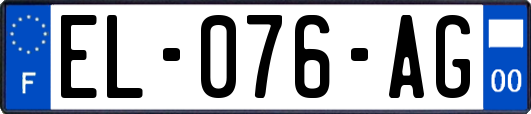 F
EL-076-AG
00